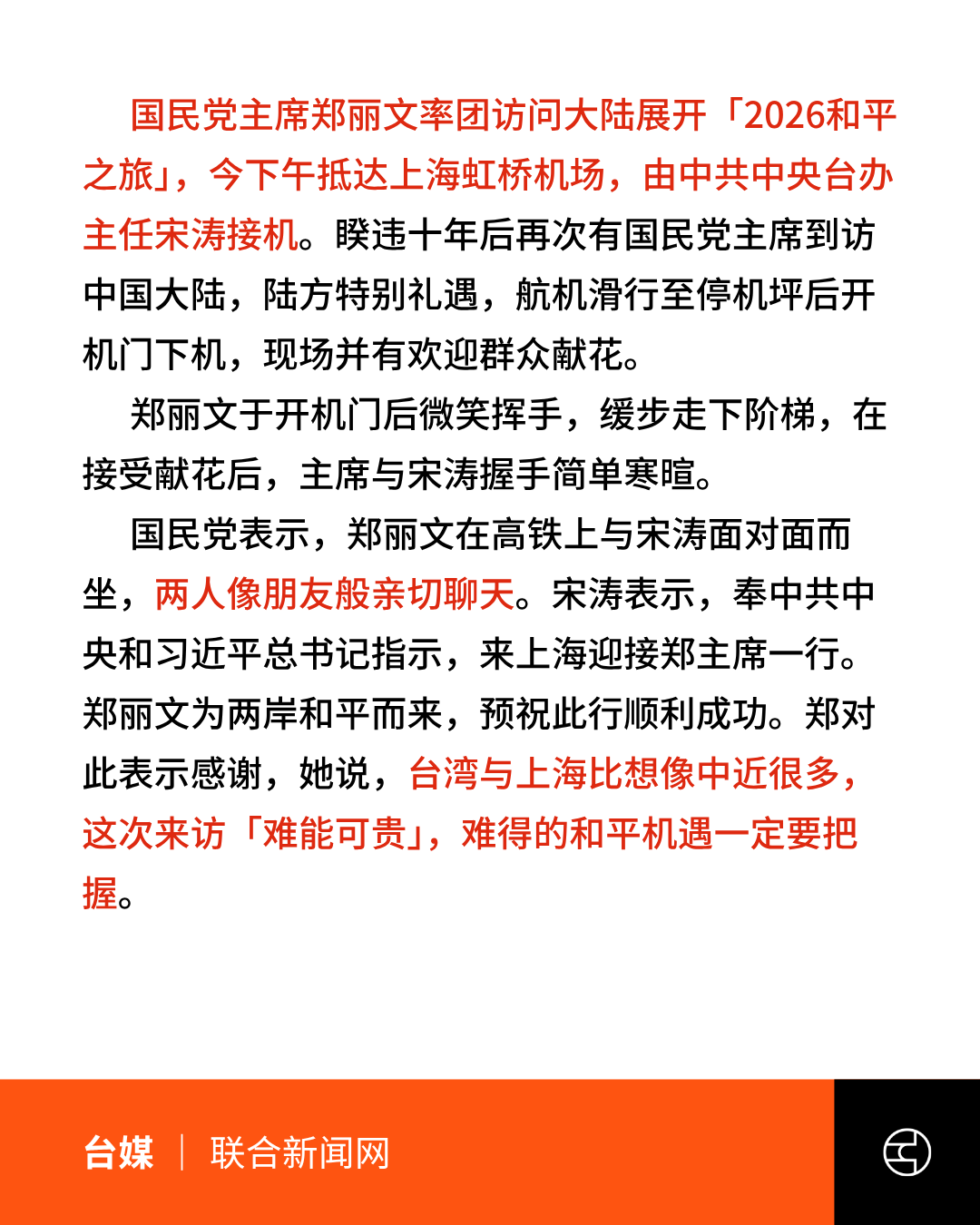 国民党主席郑丽文率团访问大陆展开「2026和平之旅」，今下午抵达上海虹桥机场，由中共中央台办主任宋涛接机。睽违十年后再次有国民党主席到访中国大陆，陆方特别礼遇，航机滑行至停机坪后开机门下机，现场并有欢迎群众献花。

郑丽文于开机门后微笑挥手，缓步走下阶梯，在接受献花后，主席与宋涛握手简单寒暄。

国民党表示，郑丽文在高铁上与宋涛面对面而坐，两人像朋友般亲切聊天。宋涛表示，奉中共中央和习近平总书记指示，来上海迎接郑主席一行。郑丽文为两岸和平而来，预祝此行顺利成功。郑对此表示感谢，她说，台湾与上海比想像中近很多，这次来访「难能可贵」，难得的和平机遇一定要把握。

台媒 | 联合新闻网